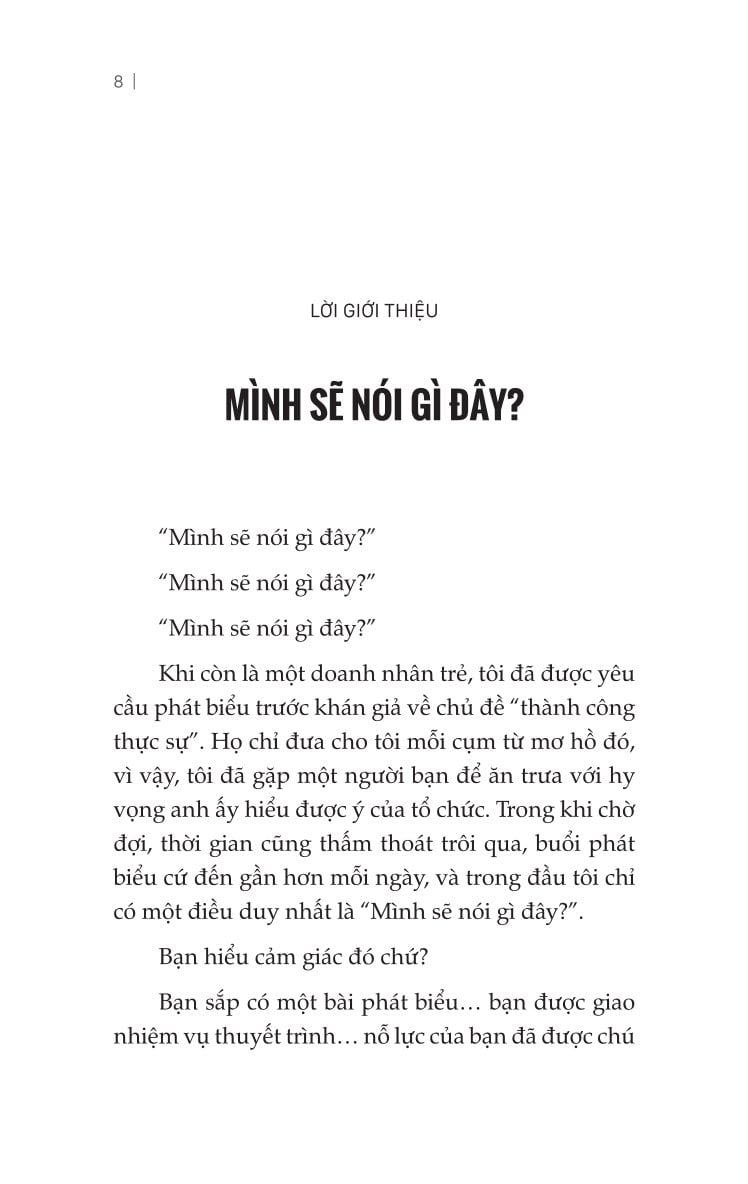 8 |

LỜI GIỚI THIỆU

MÌNH SẼ NÓI GÌ ĐÂY?

“Mình sẽ nói gì đây?”

“Mình sẽ nói gì đây?”

“Mình sẽ nói gì đây?”

Khi còn là một doanh nhân trẻ, tôi đã được yêu cầu phát biểu trước khán giả về chủ đề “thành công thực sự”. Họ chỉ đưa cho tôi mỗi cụm từ mơ hồ đó, vì vậy, tôi đã gặp một người bạn để ăn trưa với hy vọng anh ấy hiểu được ý của tổ chức. Trong khi chờ đợi, thời gian cũng thấm thoát trôi qua, buổi phát biểu cứ đến gần hơn mỗi ngày, và trong đầu tôi chỉ có một điều duy nhất là “Mình sẽ nói gì đây?”.

Bạn hiểu cảm giác đó chứ?

Bạn sắp có một bài phát biểu… bạn được giao nhiệm vụ thuyết trình… nỗ lực của bạn đã được chú